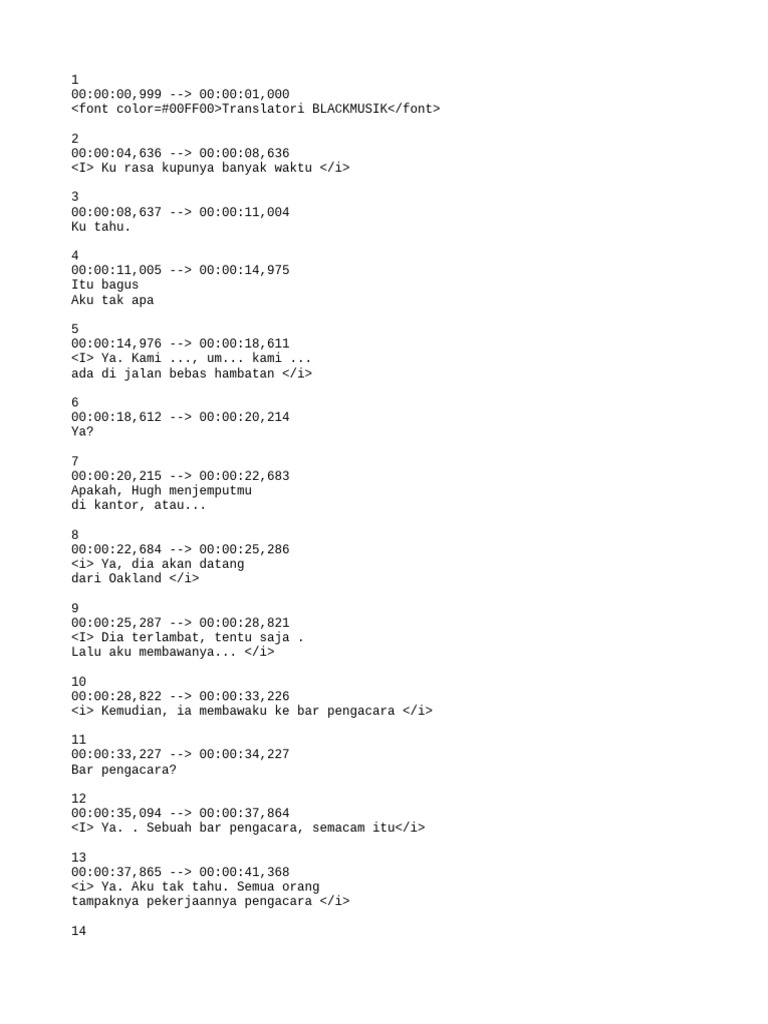 1
00:00:00,999 --> 00:00:01,000
<font color=#00FF00>Translatori BLACKMUSIK</font>

2
00:00:04,636 --> 00:00:08,636
<I> Ku rasa kupunya banyak waktu </i>

3
00:00:08,637 --> 00:00:11,004
Ku tahu.

4
00:00:11,005 --> 00:00:14,975
Itu bagus
Aku tak apa

5
00:00:14,976 --> 00:00:18,611
<I> Ya. Kami ..., um... kami ...
ada di jalan bebas hambatan </i>

6
00:00:18,612 --> 00:00:20,214
Ya?

7
00:00:20,215 --> 00:00:22,683
Apakah, Hugh menjemputmu
di kantor, atau...

8
00:00:22,684 --> 00:00:25,286
<i> Ya, dia akan datang
dari Oakland </i>

9
00:00:25,287 --> 00:00:28,821
<I> Dia terlambat, tentu saja .
Lalu aku membawanya... </i>

10
00:00:28,822 --> 00:00:33,226
<i> Kemudian, ia membawaku ke bar pengacara </i>

11
00:00:33,227 --> 00:00:34,227
Bar pengacara?

12
00:00:35,094 --> 00:00:37,864
<I> Ya. . Sebuah bar pengacara, semacam itu</i>

13
00:00:37,865 --> 00:00:41,368
<i> Ya. Aku tak tahu. Semua orang
tampaknya pekerjaannya pengacara </i>

14